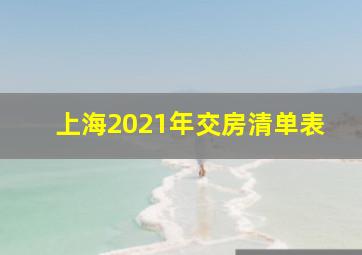 上海2021年交房清单表